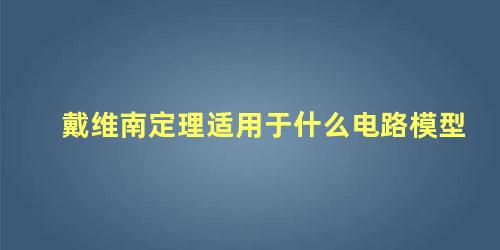 戴维南定理适用于什么电路模型